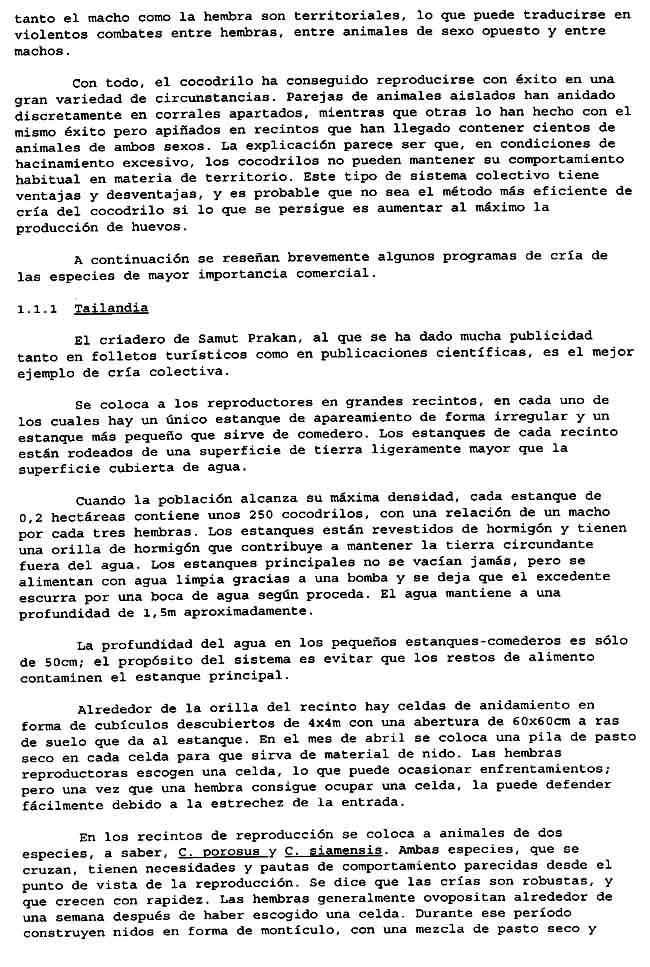 tanto el macho como la hembra son territoriales, lo que puede traducirse en violentos combates entre hembras, entre animales de sexo opuesto y entre machos.

Con todo, el cocodrilo ha conseguido reproducirse con éxito en una gran variedad de circunstancias. Parejas de animales aislados han anidado discretamente en corrales apartados, mientras que otras lo han hecho con el mismo éxito pero apiñados en recintos que han llegado contener cientos de animales de ambos sexos. La explicación parece ser que, en condiciones de hacinamiento excesivo, los cocodrilos no pueden mantener su comportamiento habitual en materia de territorio. Este tipo de sistema colectivo tiene ventajas y desventajas, y es probable que no sea el método más eficiente de cría del cocodrilo si lo que se persigue es aumentar al máximo la producción de huevos.

A continuación se reseñan brevemente algunos programas de cría de las especies de mayor importancia comercial.

1.1.1 Tailandia

El criadero de Samut Prakan, al que se ha dado mucha publicidad tanto en folletos turísticos como en publicaciones científicas, es el mejor ejemplo de cría colectiva.

Se coloca a los reproductores en grandes recintos, en cada uno de los cuales hay un único estanque de apareamiento de forma irregular y un estanque más pequeño que sirve de comedero. Los estanques de cada recinto están rodeados de una superficie de tierra ligeramente mayor que la superficie cubierta de agua.

Cuando la población alcanza su máxima densidad, cada estanque de 0,2 hectáreas contiene unos 250 cocodrilos, con una relación de un macho por cada tres hembras. Los estanques están revestidos de hormigón y tienen una orilla de hormigón que contribuye a mantener la tierra circundante fuera del agua. Los estanques principales no se vacían jamás, pero se alimentan con agua limpia gracias a una bomba y se deja que el excedente escurra por una boca de agua según proceda. El agua mantiene a una profundidad de 1,5m aproximadamente.

La profundidad del agua en los pequeños estanques-comederos es sólo de 50cm; el propósito del sistema es evitar que los restos de alimento contaminen el estanque principal.

Alrededor de la orilla del recinto hay celdas de anidamiento en forma de cubículos descubiertos de 4x4m con una abertura de 60x60cm a ras de suelo que da al estanque. En el mes de abril se coloca una pila de pasto seco en cada celda para que sirva de material de nido. Las hembras reproductoras escogen una celda, lo que puede ocasionar enfrentamientos; pero una vez que una hembra consigue ocupar una celda, la puede defender fácilmente debido a la estrechez de la entrada.

En los recintos de reproducción se coloca a animales de dos especies, a saber, C. porosus y C. siamensis. Ambas especies, que se cruzan, tienen necesidades y pautas de comportamiento parecidas desde el punto de vista de la reproducción. Se dice que las crías son robustas, y que crecen con rapidez. Las hembras generalmente ovopositan alrededor de una semana después de haber escogido una celda. Durante ese período construyen nidos en forma de montículo, con una mezcla de pasto seco y